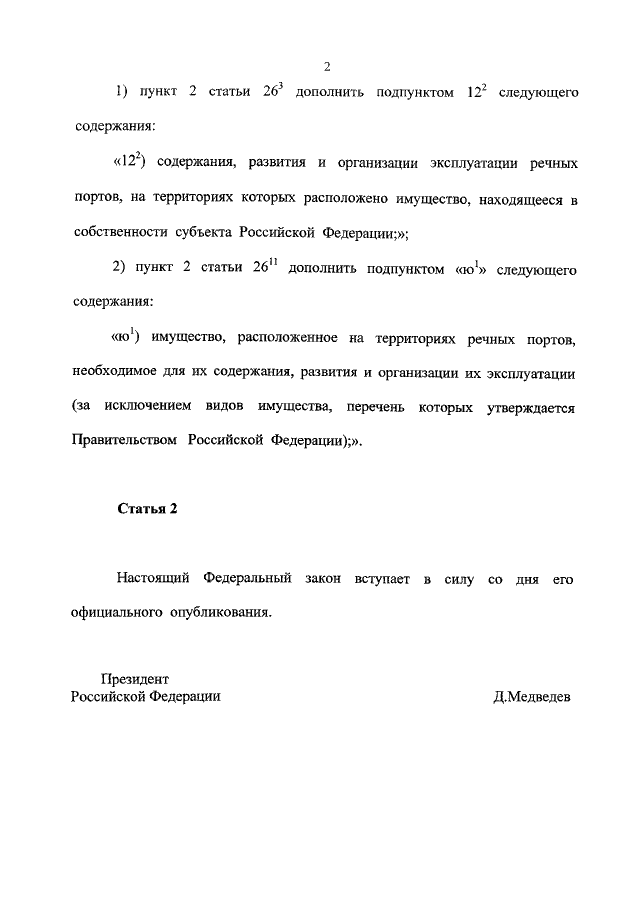 2

1) пункт 2 статьи $26^3$ дополнить подпунктом $12^2$ следующего содержания:

«$12^2$) содержания, развития и организации эксплуатации речных портов, на территориях которых расположено имущество, находящееся в собственности субъекта Российской Федерации;»;

2) пункт 2 статьи $26^{11}$ дополнить подпунктом «$ю^1$» следующего содержания:

«$ю^1$) имущество, расположенное на территориях речных портов, необходимое для их содержания, развития и организации их эксплуатации (за исключением видов имущества, перечень которых утверждается Правительством Российской Федерации);».

Статья 2

Настоящий Федеральный закон вступает в силу со дня его официального опубликования.

Президент
Российской Федерации

Д.Медведев